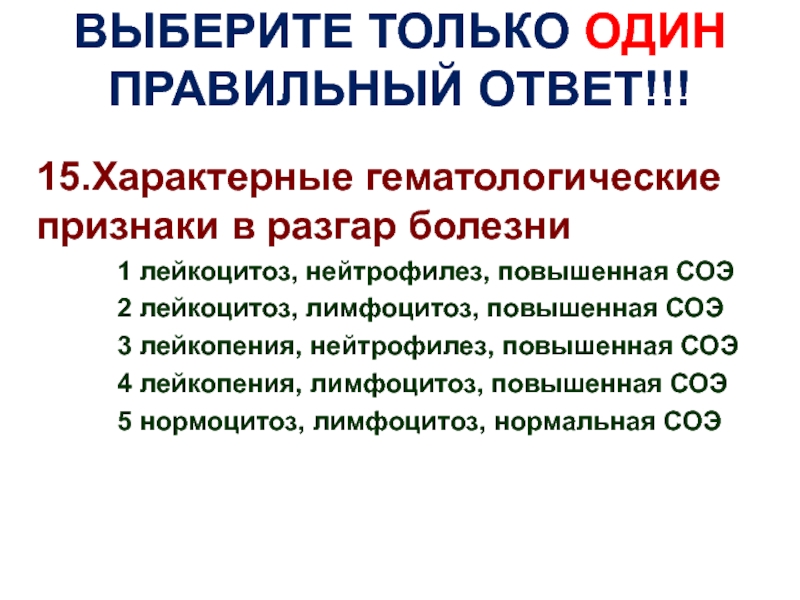 ВЫБЕРИТЕ ТОЛЬКО ОДИН ПРАВИЛЬНЫЙ ОТВЕТ!!!

15.Характерные гематологические признаки в разгар болезни

1 лейкоцитоз, нейтрофилез, повышенная СОЭ

2 лейкоцитоз, лимфоцитоз, повышенная СОЭ

3 лейкопения, нейтрофилез, повышенная СОЭ

4 лейкопения, лимфоцитоз, повышенная СОЭ

5 нормоцитоз, лимфоцитоз, нормальная СОЭ